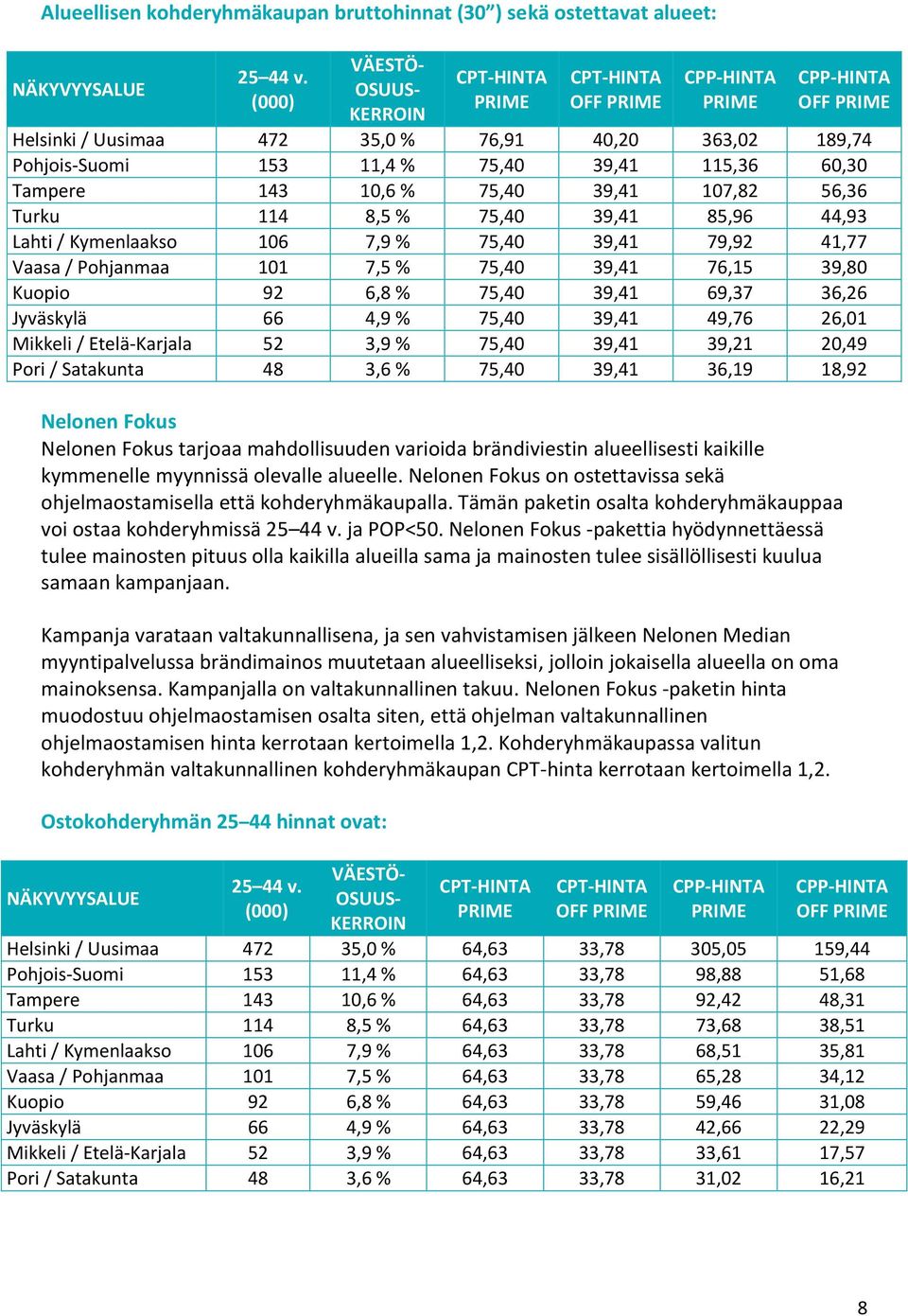 Alueellisen kohderyhmäkaupan bruttohinnat (30”) sekä ostettavat alueet:

| NÄKYVYYSALUE | 25–44 v. (000) | VÄESTÖ-OSUUS-KERROIN | CPT-HINTA PRIME | CPT-HINTA OFF PRIME | CPP-HINTA PRIME | CPP-HINTA OFF PRIME |
|---|---|---|---|---|---|---|
| Helsinki / Uusimaa | 472 | 35,0 % | 76,91 | 40,20 | 363,02 | 189,74 |
| Pohjois-Suomi | 153 | 11,4 % | 75,40 | 39,41 | 115,36 | 60,30 |
| Tampere | 143 | 10,6 % | 75,40 | 39,41 | 107,82 | 56,36 |
| Turku | 114 | 8,5 % | 75,40 | 39,41 | 85,96 | 44,93 |
| Lahti / Kymenlaakso | 106 | 7,9 % | 75,40 | 39,41 | 79,92 | 41,77 |
| Vaasa / Pohjanmaa | 101 | 7,5 % | 75,40 | 39,41 | 76,15 | 39,80 |
| Kuopio | 92 | 6,8 % | 75,40 | 39,41 | 69,37 | 36,26 |
| Jyväskylä | 66 | 4,9 % | 75,40 | 39,41 | 49,76 | 26,01 |
| Mikkeli / Etelä-Karjala | 52 | 3,9 % | 75,40 | 39,41 | 39,21 | 20,49 |
| Pori / Satakunta | 48 | 3,6 % | 75,40 | 39,41 | 36,19 | 18,92 |

Nelonen Fokus
Nelonen Fokus tarjoaa mahdollisuuden varioida brändiviestin alueellisesti kaikille kymmenelle myynnissä olevalle alueelle. Nelonen Fokus on ostettavissa sekä ohjelmaostamisella että kohderyhmäkaupalla. Tämän paketin osalta kohderyhmäkauppaa voi ostaa kohderyhmissä 25–44 v. ja POP<50. Nelonen Fokus -pakettia hyödynnettäessä tulee mainosten pituus olla kaikilla alueilla sama ja mainosten tulee sisällöllisesti kuulua samaan kampanjaan.

Kampanja varataan valtakunnallisena, ja sen vahvistamisen jälkeen Nelonen Median myyntipalvelussa brändimainos muutetaan alueelliseksi, jolloin jokaisella alueella on oma mainoksensa. Kampanjalla on valtakunnallinen takuu. Nelonen Fokus -paketin hinta muodostuu ohjelmaostamisen osalta siten, että ohjelman valtakunnallinen ohjelmaostamisen hinta kerrotaan kertoimella 1,2. Kohderyhmäkaupassa valitun kohderyhmän valtakunnallinen kohderyhmäkaupan CPT-hinta kerrotaan kertoimella 1,2.

Ostokohderyhmän 25–44 hinnat ovat:

| NÄKYVYYSALUE | 25–44 v. (000) | VÄESTÖ-OSUUS-KERROIN | CPT-HINTA PRIME | CPT-HINTA OFF PRIME | CPP-HINTA PRIME | CPP-HINTA OFF PRIME |
|---|---|---|---|---|---|---|
| Helsinki / Uusimaa | 472 | 35,0 % | 64,63 | 33,78 | 305,05 | 159,44 |
| Pohjois-Suomi | 153 | 11,4 % | 64,63 | 33,78 | 98,88 | 51,68 |
| Tampere | 143 | 10,6 % | 64,63 | 33,78 | 92,42 | 48,31 |
| Turku | 114 | 8,5 % | 64,63 | 33,78 | 73,68 | 38,51 |
| Lahti / Kymenlaakso | 106 | 7,9 % | 64,63 | 33,78 | 68,51 | 35,81 |
| Vaasa / Pohjanmaa | 101 | 7,5 % | 64,63 | 33,78 | 65,28 | 34,12 |
| Kuopio | 92 | 6,8 % | 64,63 | 33,78 | 59,46 | 31,08 |
| Jyväskylä | 66 | 4,9 % | 64,63 | 33,78 | 42,66 | 22,29 |
| Mikkeli / Etelä-Karjala | 52 | 3,9 % | 64,63 | 33,78 | 33,61 | 17,57 |
| Pori / Satakunta | 48 | 3,6 % | 64,63 | 33,78 | 31,02 | 16,21 |

8